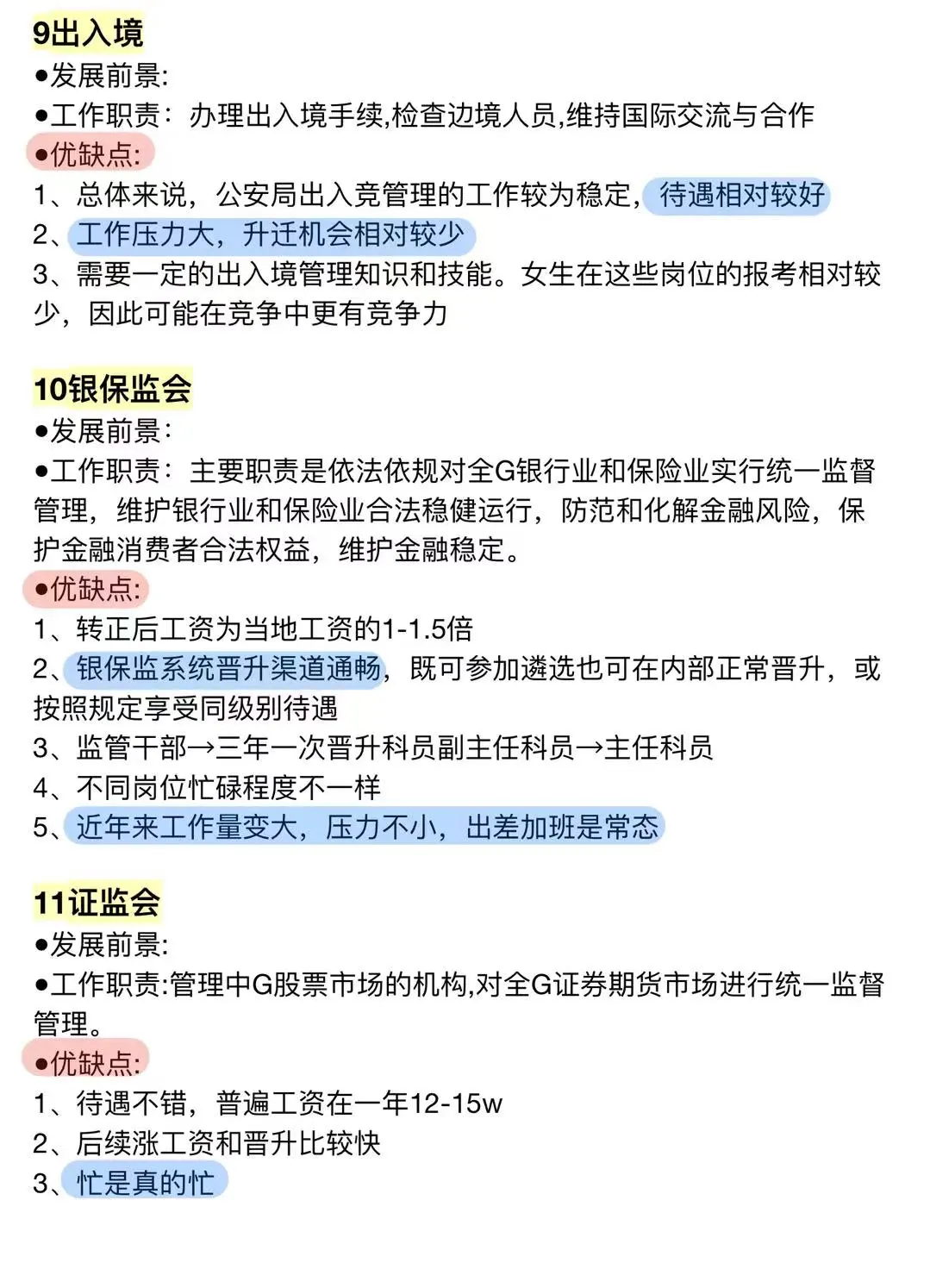 9出入境
●发展前景:
●工作职责：办理出入境手续,检查边境人员,维持国际交流与合作
●优缺点:
1、总体来说，公安局出入竞管理的工作较为稳定，待遇相对较好
2、工作压力大，升迁机会相对较少
3、需要一定的出入境管理知识和技能。女生在这些岗位的报考相对较少，因此可能在竞争中更有竞争力

10银保监会
●发展前景:
●工作职责：主要职责是依法依规对全G银行业和保险业实行统一监督管理，维护银行业和保险业合法稳健运行，防范和化解金融风险，保护金融消费者合法权益，维护金融稳定。
●优缺点:
1、转正后工资为当地工资的1-1.5倍
2、银保监系统晋升渠道通畅，既可参加遴选也可在内部正常晋升，或按照规定享受同级别待遇
3、监管干部→三年一次晋升科员副主任科员→主任科员
4、不同岗位忙碌程度不一样
5、近年来工作量变大，压力不小，出差加班是常态

11证监会
●发展前景:
●工作职责:管理中G股票市场的机构,对全G证券期货市场进行统一监督管理。
●优缺点:
1、待遇不错，普遍工资在一年12-15w
2、后续涨工资和晋升比较快
3、忙是真的忙